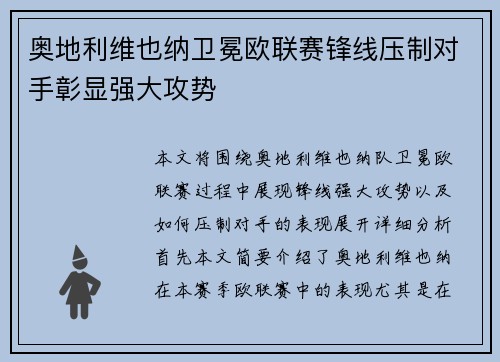 奥地利维也纳卫冕欧联赛锋线压制对手彰显强大攻势

本文将围绕奥地利维也纳队卫冕欧联赛过程中展现锋线强大攻势以及如何压制对手的表现展开详细分析首先本文简要介绍了奥地利维也纳在本赛季欧联赛中的表现尤其是在